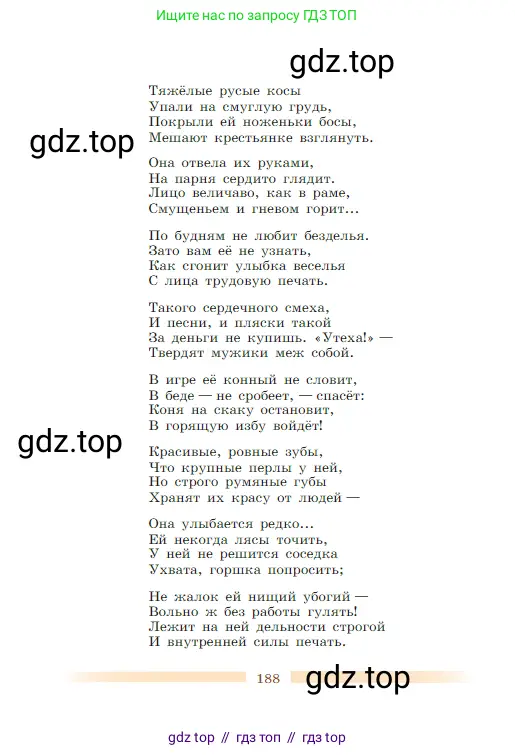 Ищите нас по запросу ГДЗ ТОП

gdz.top

Тяжёлые русые косы
Упали на смуглую грудь,
Покрыли ей ноженьки босы,
Мешают крестьянке взглянуть.

gdz.top

Она отвела их руками,
На парня сердито глядит.
Лицо величаво, как в раме,
Смущеньем и гневом горит...

По будням не любит безделья.
Зато вам её не узнать,
Как сгонит улыбка веселья
С лица трудовую печать.

Такого сердечного смеха,
И песни, и пляски такой
За деньги не купишь. «Утеха!» —
Твердят мужики меж собой.

В игре её конный не словит,
В беде — не сробеет, — спасёт:
Коня на скаку остановит,
В горящую избу войдёт!

gdz.top

Красивые, ровные зубы,
Что крупные перлы у ней,
Но строго румяные губы
Хранят их красу от людей —

Она улыбается редко...
Ей некогда лясы точить,
У ней не решится соседка
Ухвата, горшка попросить;

Не жалок ей нищий убогий —
Вольно ж без работы гулять!
Лежит на ней дельности строгой
И внутренней силы печать.

188

gdz.top

gdz top // гдз топ // гдз top